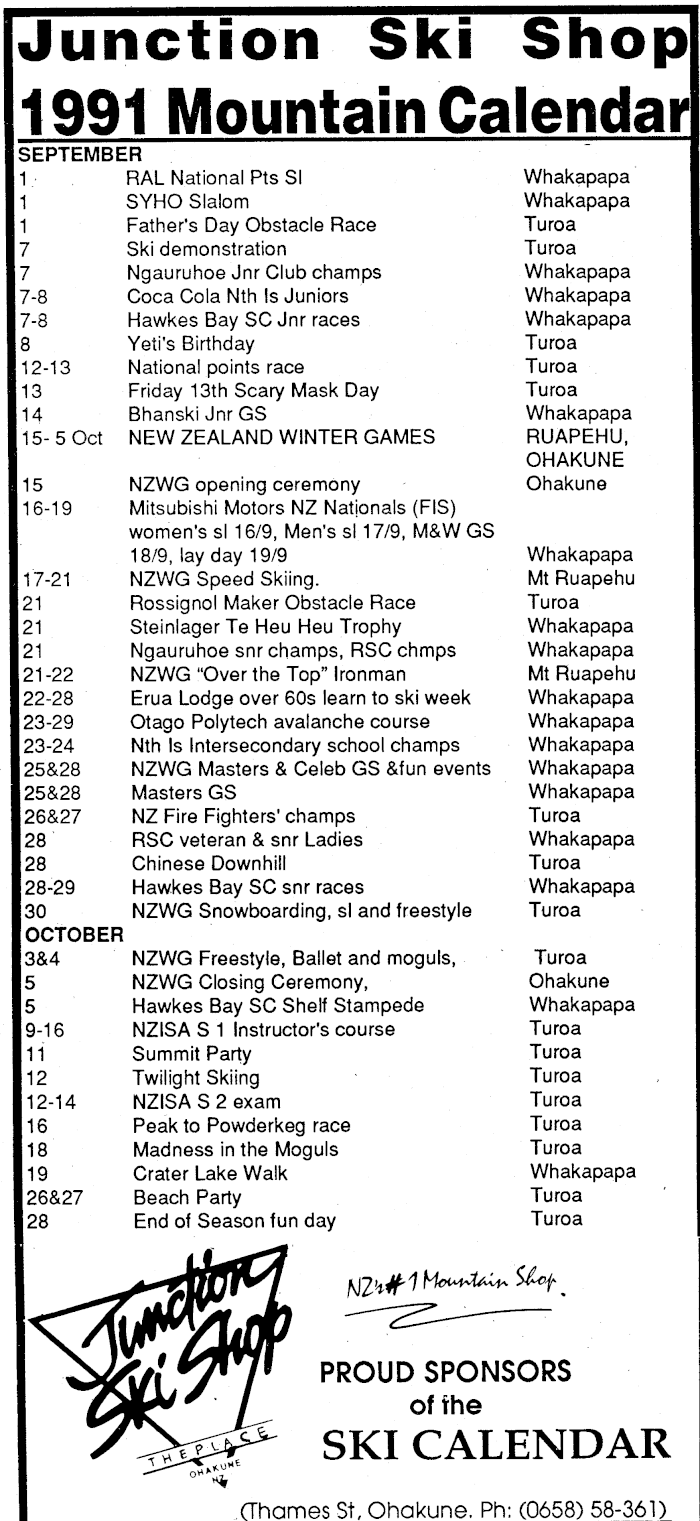 Junction Ski Shop
1991 Mountain Calendar

SEPTEMBER

| | | |
|---|---|---|
| 1 | RAL National Pts Sl | Whakapapa |
| 1 | SYHO Slalom | Whakapapa |
| 1 | Father's Day Obstacle Race | Turoa |
| 7 | Ski demonstration | Turoa |
| 7 | Ngauruhoe Jnr Club champs | Whakapapa |
| 7-8 | Coca Cola Nth Is Juniors | Whakapapa |
| 7-8 | Hawkes Bay SC Jnr races | Whakapapa |
| 8 | Yeti's Birthday | Turoa |
| 12-13 | National points race | Turoa |
| 13 | Friday 13th Scary Mask Day | Turoa |
| 14 | Bhanski Jnr GS | Whakapapa |
| 15- 5 Oct | NEW ZEALAND WINTER GAMES | RUAPEHU, OHAKUNE |
| 15 | NZWG opening ceremony | Ohakune |
| 16-19 | Mitsubishi Motors NZ Nationals (FIS) women's sl 16/9, Men's sl 17/9, M&W GS 18/9, lay day 19/9 | Whakapapa |
| 17-21 | NZWG Speed Skiing. | Mt Ruapehu |
| 21 | Rossignol Maker Obstacle Race | Turoa |
| 21 | Steinlager Te Heu Heu Trophy | Whakapapa |
| 21 | Ngauruhoe snr champs, RSC chmps | Whakapapa |
| 21-22 | NZWG "Over the Top" Ironman | Mt Ruapehu |
| 22-28 | Erua Lodge over 60s learn to ski week | Whakapapa |
| 23-29 | Otago Polytech avalanche course | Whakapapa |
| 23-24 | Nth Is Intersecondary school champs | Whakapapa |
| 25&28 | NZWG Masters & Celeb GS &fun events | Whakapapa |
| 25&28 | Masters GS | Whakapapa |
| 26&27 | NZ Fire Fighters' champs | Turoa |
| 28 | RSC veteran & snr Ladies | Whakapapa |
| 28 | Chinese Downhill | Turoa |
| 28-29 | Hawkes Bay SC snr races | Whakapapa |
| 30 | NZWG Snowboarding, sl and freestyle | Turoa |

OCTOBER

| | | |
|---|---|---|
| 3&4 | NZWG Freestyle, Ballet and moguls, | Turoa |
| 5 | NZWG Closing Ceremony, | Ohakune |
| 5 | Hawkes Bay SC Shelf Stampede | Whakapapa |
| 9-16 | NZISA S 1 Instructor's course | Turoa |
| 11 | Summit Party | Turoa |
| 12 | Twilight Skiing | Turoa |
| 12-14 | NZISA S 2 exam | Turoa |
| 16 | Peak to Powderkeg race | Turoa |
| 18 | Madness in the Moguls | Turoa |
| 19 | Crater Lake Walk | Whakapapa |
| 26&27 | Beach Party | Turoa |
| 28 | End of Season fun day | Turoa |

Junction Ski Shop
THE PLACE
OHAKUNE NZ

NZ's #1 Mountain Shop.

PROUD SPONSORS of the SKI CALENDAR

(Thames St, Ohakune. Ph: (0658) 58-361)